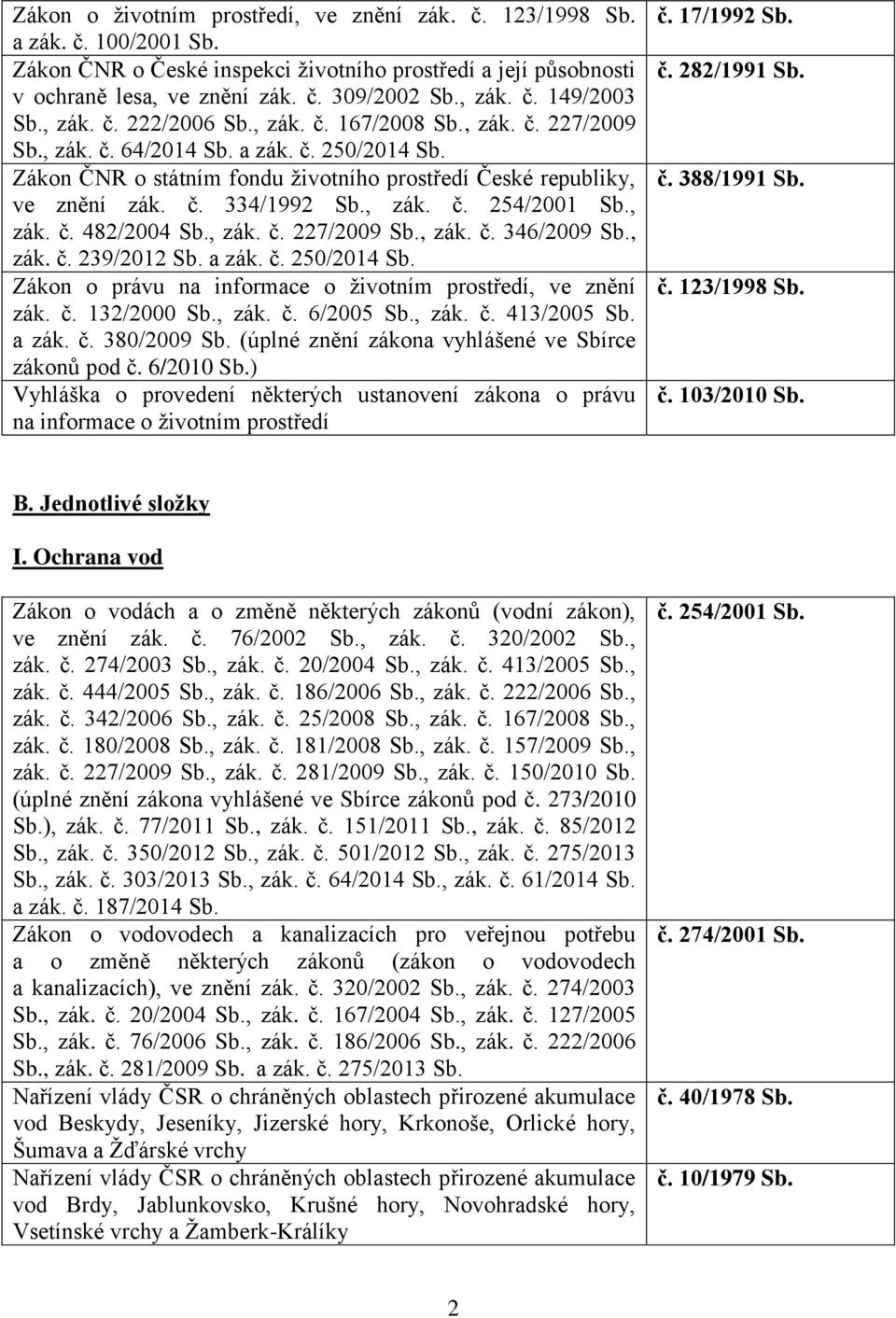 | | |
|---|---|
| Zákon o životním prostředí, ve znění zák. č. 123/1998 Sb. a zák. č. 100/2001 Sb. | č. 17/1992 Sb. |
| Zákon ČNR o České inspekci životního prostředí a její působnosti v ochraně lesa, ve znění zák. č. 309/2002 Sb., zák. č. 149/2003 Sb., zák. č. 222/2006 Sb., zák. č. 167/2008 Sb., zák. č. 227/2009 Sb., zák. č. 64/2014 Sb. a zák. č. 250/2014 Sb. | č. 282/1991 Sb. |
| Zákon ČNR o státním fondu životního prostředí České republiky, ve znění zák. č. 334/1992 Sb., zák. č. 254/2001 Sb., zák. č. 482/2004 Sb., zák. č. 227/2009 Sb., zák. č. 346/2009 Sb., zák. č. 239/2012 Sb. a zák. č. 250/2014 Sb. | č. 388/1991 Sb. |
| Zákon o právu na informace o životním prostředí, ve znění zák. č. 132/2000 Sb., zák. č. 6/2005 Sb., zák. č. 413/2005 Sb. a zák. č. 380/2009 Sb. (úplné znění zákona vyhlášené ve Sbírce zákonů pod č. 6/2010 Sb.) | č. 123/1998 Sb. |
| Vyhláška o provedení některých ustanovení zákona o právu na informace o životním prostředí | č. 103/2010 Sb. |

B. Jednotlivé složky

I. Ochrana vod

| | |
|---|---|
| Zákon o vodách a o změně některých zákonů (vodní zákon), ve znění zák. č. 76/2002 Sb., zák. č. 320/2002 Sb., zák. č. 274/2003 Sb., zák. č. 20/2004 Sb., zák. č. 413/2005 Sb., zák. č. 444/2005 Sb., zák. č. 186/2006 Sb., zák. č. 222/2006 Sb., zák. č. 342/2006 Sb., zák. č. 25/2008 Sb., zák. č. 167/2008 Sb., zák. č. 180/2008 Sb., zák. č. 181/2008 Sb., zák. č. 157/2009 Sb., zák. č. 227/2009 Sb., zák. č. 281/2009 Sb., zák. č. 150/2010 Sb. (úplné znění zákona vyhlášené ve Sbírce zákonů pod č. 273/2010 Sb.), zák. č. 77/2011 Sb., zák. č. 151/2011 Sb., zák. č. 85/2012 Sb., zák. č. 350/2012 Sb., zák. č. 501/2012 Sb., zák. č. 275/2013 Sb., zák. č. 303/2013 Sb., zák. č. 64/2014 Sb., zák. č. 61/2014 Sb. a zák. č. 187/2014 Sb. | č. 254/2001 Sb. |
| Zákon o vodovodech a kanalizacích pro veřejnou potřebu a o změně některých zákonů (zákon o vodovodech a kanalizacích), ve znění zák. č. 320/2002 Sb., zák. č. 274/2003 Sb., zák. č. 20/2004 Sb., zák. č. 167/2004 Sb., zák. č. 127/2005 Sb., zák. č. 76/2006 Sb., zák. č. 186/2006 Sb., zák. č. 222/2006 Sb., zák. č. 281/2009 Sb. a zák. č. 275/2013 Sb. | č. 274/2001 Sb. |
| Nařízení vlády ČSR o chráněných oblastech přirozené akumulace vod Beskydy, Jeseníky, Jizerské hory, Krkonoše, Orlické hory, Šumava a Žďárské vrchy | č. 40/1978 Sb. |
| Nařízení vlády ČSR o chráněných oblastech přirozené akumulace vod Brdy, Jablunkovsko, Krušné hory, Novohradské hory, Vsetínské vrchy a Žamberk-Králíky | č. 10/1979 Sb. |

2